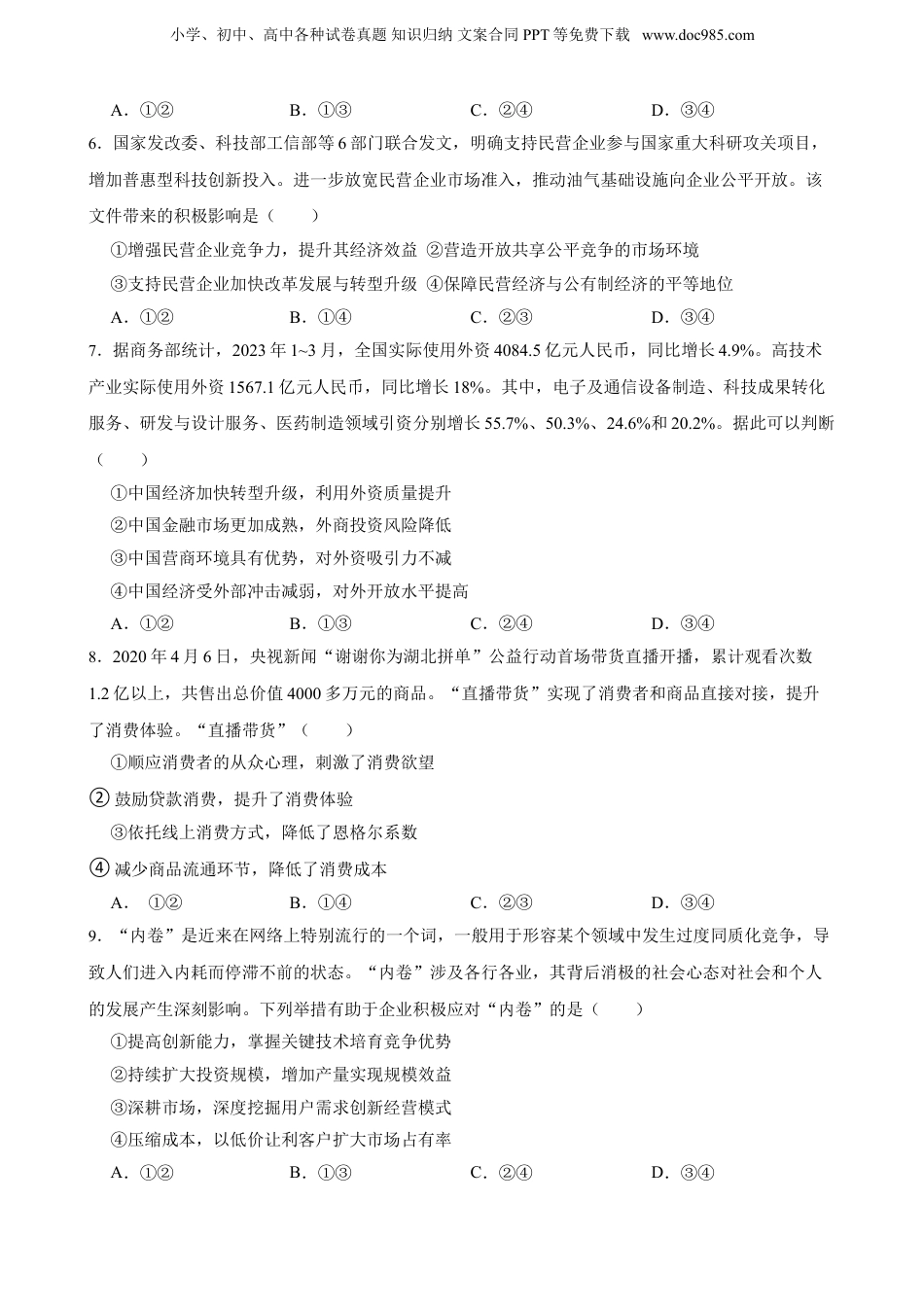 小学、初中、高中各种试卷真题 知识归纳 文案合同 PPT 等免费下载 www.doc985.com

A．①②　　B．①③　　C．②④　　D．③④

6．国家发改委、科技部工信部等 6 部门联合发文，明确支持民营企业参与国家重大科研攻关项目，增加普惠型科技创新投入。进一步放宽民营企业市场准入，推动油气基础设施向企业公平开放。该文件带来的积极影响是（　　）

①增强民营企业竞争力，提升其经济效益 ②营造开放共享公平竞争的市场环境

③支持民营企业加快改革发展与转型升级 ④保障民营经济与公有制经济的平等地位

A．①②　　B．①④　　C．②③　　D．③④

7．据商务部统计，2023 年 1~3 月，全国实际使用外资 4084.5 亿元人民币，同比增长 4.9%。高技术产业实际使用外资 1567.1 亿元人民币，同比增长 18%。其中，电子及通信设备制造、科技成果转化服务、研发与设计服务、医药制造领域引资分别增长 55.7%、50.3%、24.6%和 20.2%。据此可以判断（　　）

①中国经济加快转型升级，利用外资质量提升

②中国金融市场更加成熟，外商投资风险降低

③中国营商环境具有优势，对外资吸引力不减

④中国经济受外部冲击减弱，对外开放水平提高

A．①②　　B．①③　　C．②④　　D．③④

8．2020 年 4 月 6 日，央视新闻“谢谢你为湖北拼单”公益行动首场带货直播开播，累计观看次数 1.2 亿以上，共售出总价值 4000 多万元的商品。“直播带货”实现了消费者和商品直接对接，提升了消费体验。“直播带货”（　　）

①顺应消费者的从众心理，刺激了消费欲望

② 鼓励贷款消费，提升了消费体验

③依托线上消费方式，降低了恩格尔系数

④ 减少商品流通环节，降低了消费成本

A．　①②　　B．①④　　C．②③　　D．③④

9．“内卷”是近来在网络上特别流行的一个词，一般用于形容某个领域中发生过度同质化竞争，导致人们进入内耗而停滞不前的状态。“内卷”涉及各行各业，其背后消极的社会心态对社会和个人的发展产生深刻影响。下列举措有助于企业积极应对“内卷”的是（　　）

①提高创新能力，掌握关键技术培育竞争优势

②持续扩大投资规模，增加产量实现规模效益

③深耕市场，深度挖掘用户需求创新经营模式

④压缩成本，以低价让利客户扩大市场占有率

A．①②　　B．①③　　C．②④　　D．③④